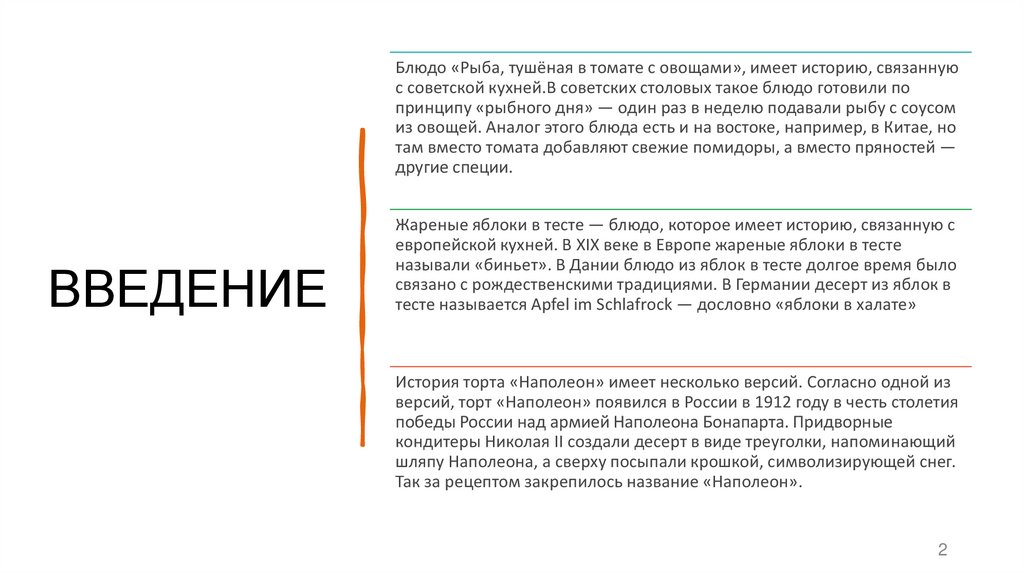 ВВЕДЕНИЕ

Блюдо «Рыба, тушёная в томате с овощами», имеет историю, связанную с советской кухней.В советских столовых такое блюдо готовили по принципу «рыбного дня» — один раз в неделю подавали рыбу с соусом из овощей. Аналог этого блюда есть и на востоке, например, в Китае, но там вместо томата добавляют свежие помидоры, а вместо пряностей — другие специи.

Жареные яблоки в тесте — блюдо, которое имеет историю, связанную с европейской кухней. В XIX веке в Европе жареные яблоки в тесте называли «биньет». В Дании блюдо из яблок в тесте долгое время было связано с рождественскими традициями. В Германии десерт из яблок в тесте называется Apfel im Schlafrock — дословно «яблоки в халате»

История торта «Наполеон» имеет несколько версий. Согласно одной из версий, торт «Наполеон» появился в России в 1912 году в честь столетия победы России над армией Наполеона Бонапарта. Придворные кондитеры Николая II создали десерт в виде треуголки, напоминающий шляпу Наполеона, а сверху посыпали крошкой, символизирующей снег. Так за рецептом закрепилось название «Наполеон».

2